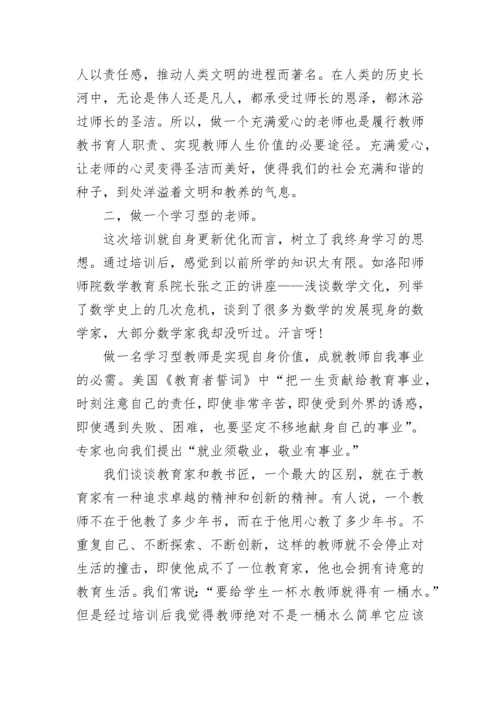 人以责任感，推动人类文明的进程而著名。在人类的历史长河中，无论是伟人还是凡人，都承受过师长的恩泽，都沐浴过师长的圣洁。所以，做一个充满爱心的老师也是履行教师教书育人职责、实现教师人生价值的必要途径。充满爱心，让老师的心灵变得圣洁而美好，使得我们的社会充满和谐的种子，到处洋溢着文明和教养的气息。

二，做一个学习型的老师。

这次培训就自身更新优化而言，树立了我终身学习的思想。通过培训后，感觉到以前所学的知识太有限。如洛阳师师院数学教育系院长张之正的讲座——浅谈数学文化，列举了数学史上的几次危机，谈到了很多为数学的发展现身的数学家，大部分数学家我却没听过。汗言呀!

做一名学习型教师是实现自身价值，成就教师自我事业的必需。美国《教育者誓词》中“把一生贡献给教育事业，时刻注意自己的责任，即使非常辛苦，即使受到外界的诱惑，即使遇到失败、困难，也要坚定不移地献身自己的事业”。专家也向我们提出“就业须敬业，敬业有事业。”

我们谈谈教育家和教书匠，一个最大的区别，就在于教育家有一种追求卓越的精神和创新的精神。有人说，一个教师不在于他教了多少年书，而在于他用心教了多少年书。不重复自己、不断探索、不断创新，这样的教师就不会停止对生活的撞击，即使他成不了一位教育家，他也会拥有诗意的教育生活。我们常说：“要给学生一杯水教师就得有一桶水。”但是经过培训后我觉得教师绝对不是一桶水么简单它应该